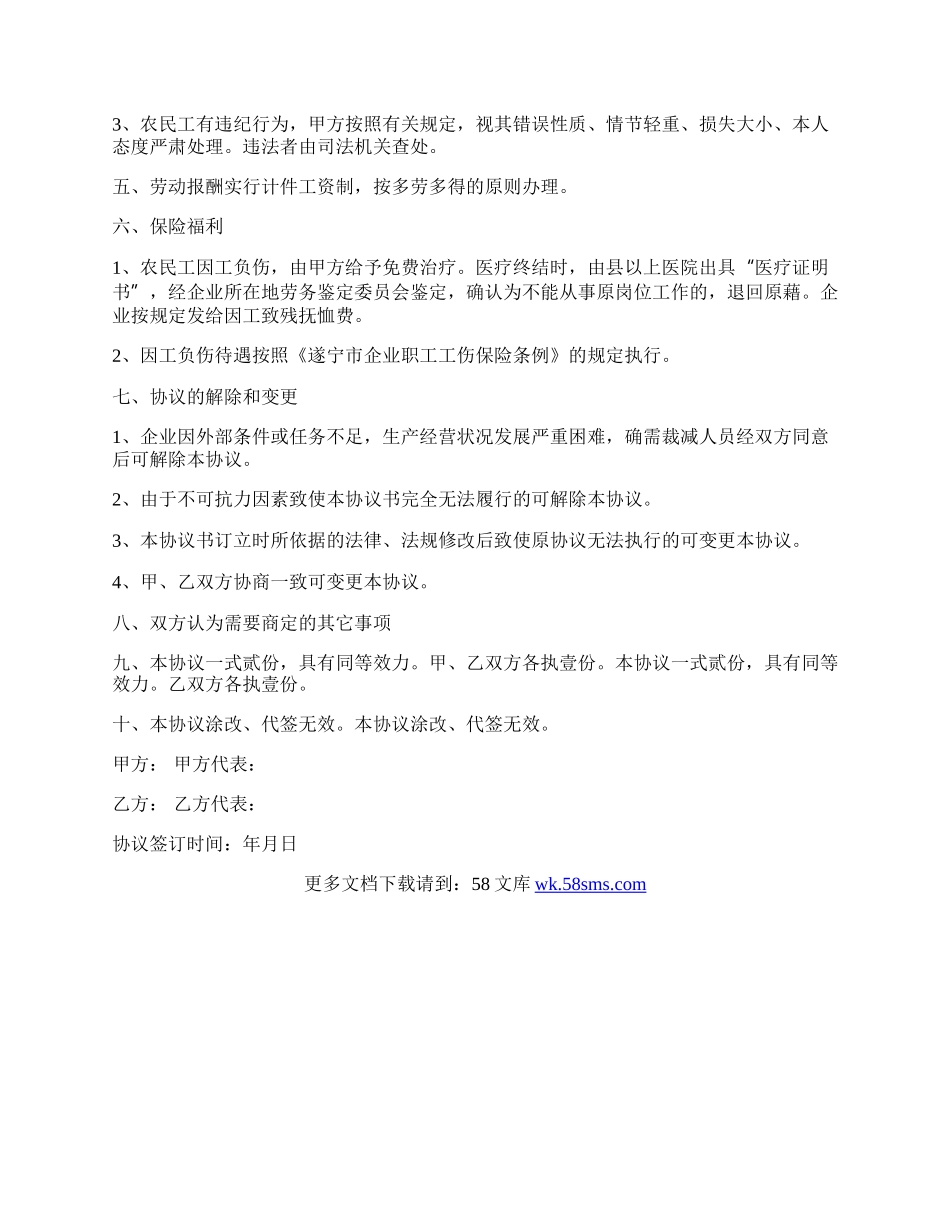 3、农民工有违纪行为，甲方按照有关规定，视其错误性质、情节轻重、损失大小、本人态度严肃处理。违法者由司法机关查处。

五、劳动报酬实行计件工资制，按多劳多得的原则办理。

六、保险福利

1、农民工因工负伤，由甲方给予免费治疗。医疗终结时，由县以上医院出具“医疗证明书”，经企业所在地劳务鉴定委员会鉴定，确认为不能从事原岗位工作的，退回原藉。企业按规定发给因工致残抚恤费。

2、因工负伤待遇按照《遂宁市企业职工工伤保险条例》的规定执行。

七、协议的解除和变更

1、企业因外部条件或任务不足，生产经营状况发展严重困难，确需裁减人员经双方同意后可解除本协议。

2、由于不可抗力因素致使本协议书完全无法履行的可解除本协议。

3、本协议书订立时所依据的法律、法规修改后致使原协议无法执行的可变更本协议。

4、甲、乙双方协商一致可变更本协议。

八、双方认为需要商定的其它事项

九、本协议一式贰份，具有同等效力。甲、乙双方各执壹份。本协议一式贰份，具有同等效力。乙双方各执壹份。

十、本协议涂改、代签无效。本协议涂改、代签无效。

甲方： 甲方代表：

乙方： 乙方代表：

协议签订时间：年月日

更多文档下载请到：58 文库 wk.58sms.com